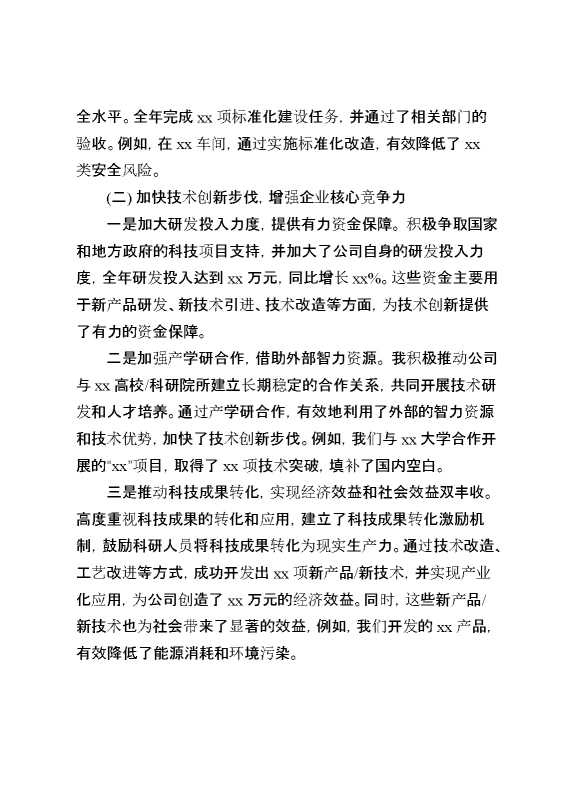 全水平。全年完成 xx 项标准化建设任务，并通过了相关部门的验收。例如，在 xx 车间，通过实施标准化改造，有效降低了 xx 类安全风险。

(二) 加快技术创新步伐，增强企业核心竞争力

一是加大研发投入力度，提供有力资金保障。积极争取国家和地方政府的科技项目支持，并加大了公司自身的研发投入力度，全年研发投入达到 xx 万元，同比增长 xx%。这些资金主要用于新产品研发、新技术引进、技术改造等方面，为技术创新提供了有力的资金保障。

二是加强产学研合作，借助外部智力资源。我积极推动公司与 xx 高校/科研院所建立长期稳定的合作关系，共同开展技术研发和人才培养。通过产学研合作，有效地利用了外部的智力资源和技术优势，加快了技术创新步伐。例如，我们与 xx 大学合作开展的“xx”项目，取得了 xx 项技术突破，填补了国内空白。

三是推动科技成果转化，实现经济效益和社会效益双丰收。高度重视科技成果的转化和应用，建立了科技成果转化激励机制，鼓励科研人员将科技成果转化为现实生产力。通过技术改造、工艺改进等方式，成功开发出 xx 项新产品/新技术，并实现产业化应用，为公司创造了 xx 万元的经济效益。同时，这些新产品/新技术也为社会带来了显著的效益，例如，我们开发的 xx 产品，有效降低了能源消耗和环境污染。